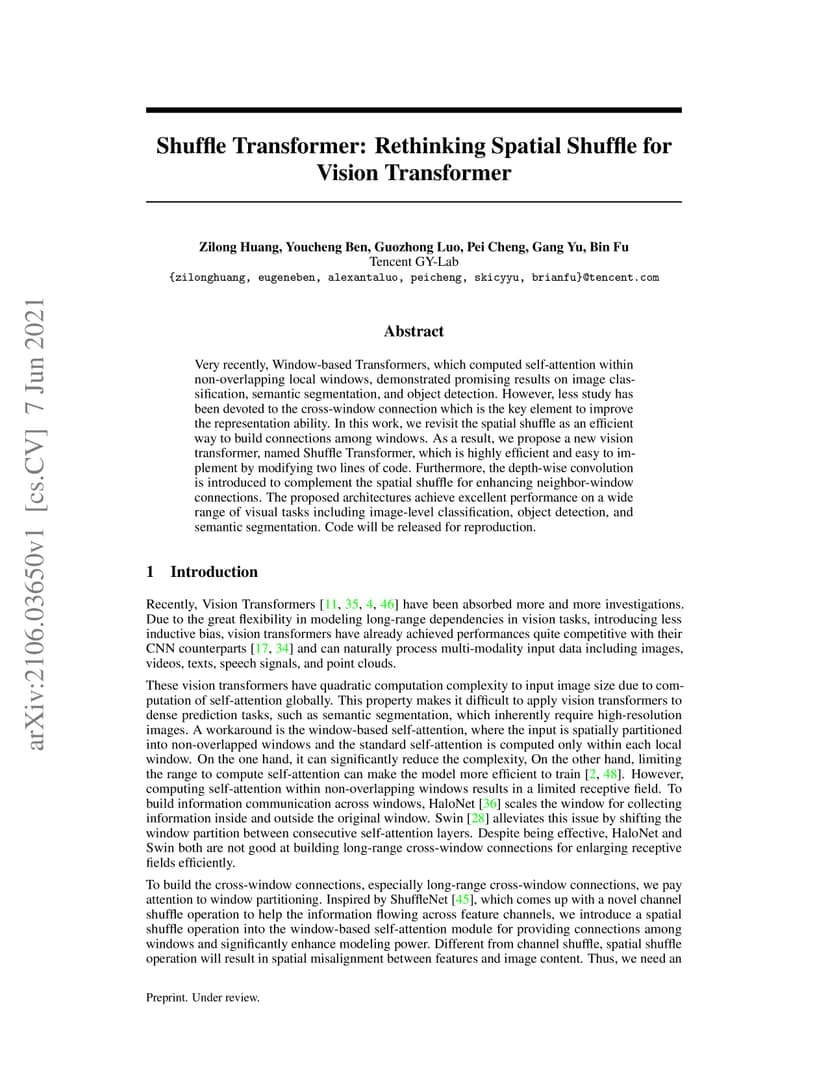 arXiv:2106.03650v1 [cs.CV] 7 Jun 2021

Shuffle Transformer: Rethinking Spatial Shuffle for Vision Transformer

Zilong Huang, Youcheng Ben, Guozhong Luo, Pei Cheng, Gang Yu, Bin Fu
Tencent GY-Lab
{zilonghuang, eugeneben, alexantaluo, peicheng, skicyyu, brianfu}@tencent.com

Abstract

Very recently, Window-based Transformers, which computed self-attention within non-overlapping local windows, demonstrated promising results on image classification, semantic segmentation, and object detection. However, less study has been devoted to the cross-window connection which is the key element to improve the representation ability. In this work, we revisit the spatial shuffle as an efficient way to build connections among windows. As a result, we propose a new vision transformer, named Shuffle Transformer, which is highly efficient and easy to implement by modifying two lines of code. Furthermore, the depth-wise convolution is introduced to complement the spatial shuffle for enhancing neighbor-window connections. The proposed architectures achieve excellent performance on a wide range of visual tasks including image-level classification, object detection, and semantic segmentation. Code will be released for reproduction.

1 Introduction

Recently, Vision Transformers [11, 35, 4, 46] have been absorbed more and more investigations. Due to the great flexibility in modeling long-range dependencies in vision tasks, introducing less inductive bias, vision transformers have already achieved performances quite competitive with their CNN counterparts [17, 34] and can naturally process multi-modality input data including images, videos, texts, speech signals, and point clouds.

These vision transformers have quadratic computation complexity to input image size due to computation of self-attention globally. This property makes it difficult to apply vision transformers to dense prediction tasks, such as semantic segmentation, which inherently require high-resolution images. A workaround is the window-based self-attention, where the input is spatially partitioned into non-overlapped windows and the standard self-attention is computed only within each local window. On the one hand, it can significantly reduce the complexity, On the other hand, limiting the range to compute self-attention can make the model more efficient to train [2, 48]. However, computing self-attention within non-overlapping windows results in a limited receptive field. To build information communication across windows, HaloNet [36] scales the window for collecting information inside and outside the original window. Swin [28] alleviates this issue by shifting the window partition between consecutive self-attention layers. Despite being effective, HaloNet and Swin both are not good at building long-range cross-window connections for enlarging receptive fields efficiently.

To build the cross-window connections, especially long-range cross-window connections, we pay attention to window partitioning. Inspired by ShuffleNet [45], which comes up with a novel channel shuffle operation to help the information flowing across feature channels, we introduce a spatial shuffle operation into the window-based self-attention module for providing connections among windows and significantly enhance modeling power. Different from channel shuffle, spatial shuffle operation will result in spatial misalignment between features and image content. Thus, we need an

Preprint. Under review.